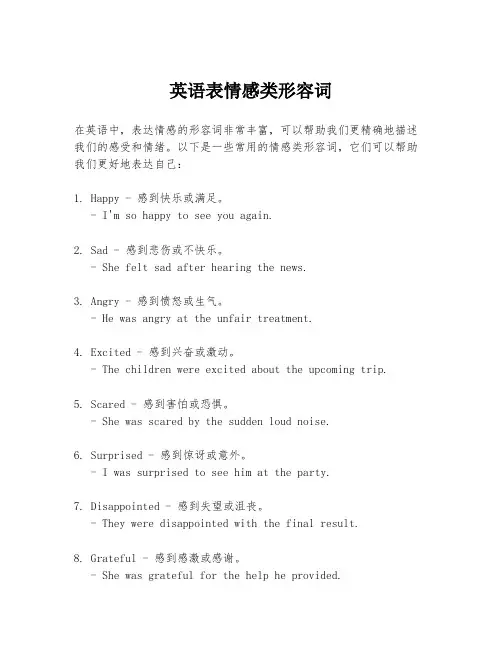 英语表情感类形容词

在英语中，表达情感的形容词非常丰富，可以帮助我们更精确地描述我们的感受和情绪。以下是一些常用的情感类形容词，它们可以帮助我们更好地表达自己：

1. Happy - 感到快乐或满足。
- I'm so happy to see you again.

2. Sad - 感到悲伤或不快乐。
- She felt sad after hearing the news.

3. Angry - 感到愤怒或生气。
- He was angry at the unfair treatment.

4. Excited - 感到兴奋或激动。
- The children were excited about the upcoming trip.

5. Scared - 感到害怕或恐惧。
- She was scared by the sudden loud noise.

6. Surprised - 感到惊讶或意外。
- I was surprised to see him at the party.

7. Disappointed - 感到失望或沮丧。
- They were disappointed with the final result.

8. Grateful - 感到感激或感谢。
- She was grateful for the help he provided.